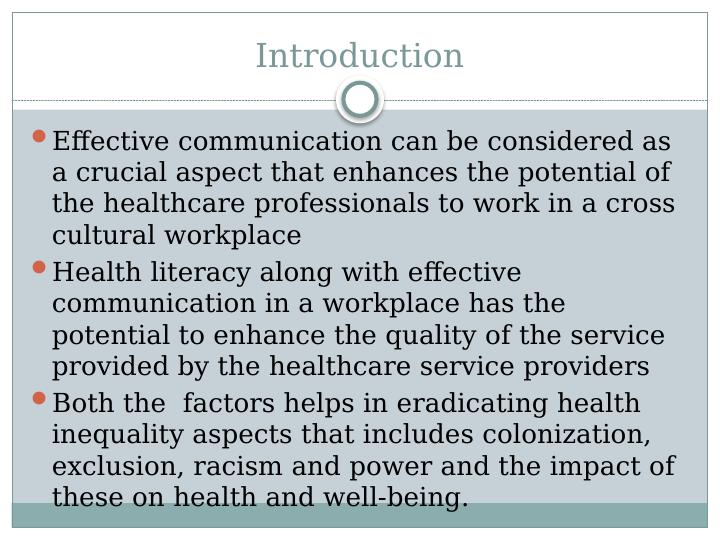 Introduction

Effective communication can be considered as a crucial aspect that enhances the potential of the healthcare professionals to work in a cross cultural workplace

Health literacy along with effective communication in a workplace has the potential to enhance the quality of the service provided by the healthcare service providers

Both the  factors helps in eradicating health inequality aspects that includes colonization, exclusion, racism and power and the impact of these on health and well-being.